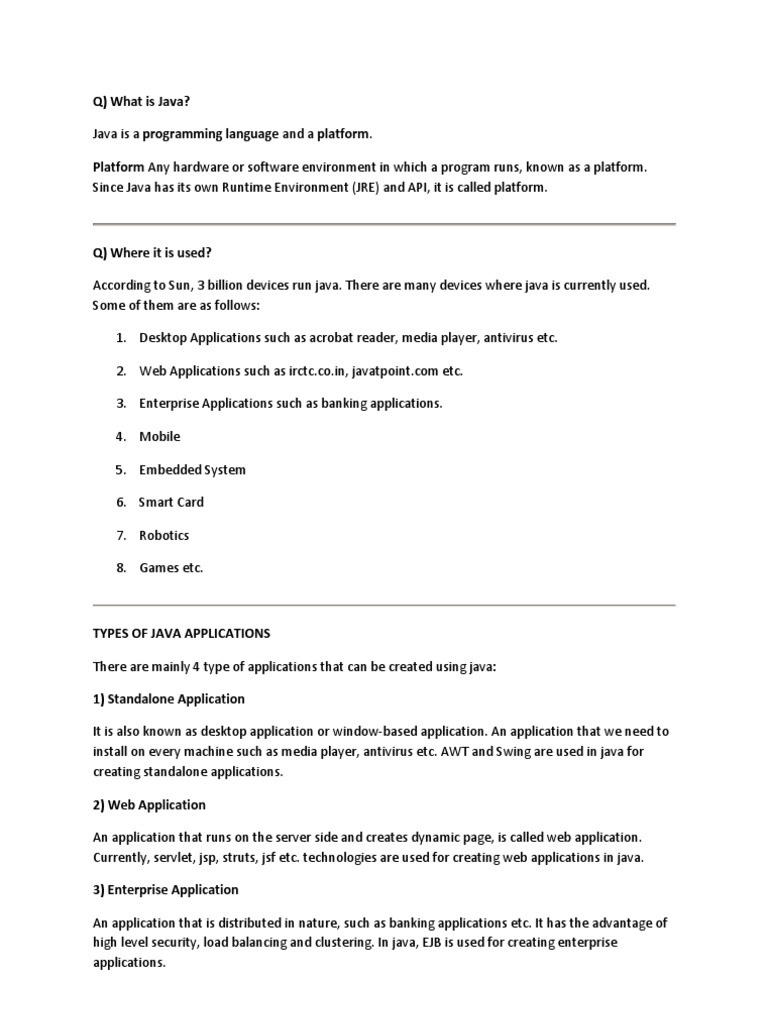 Q) What is Java?

Java is a programming language and a platform.

Platform Any hardware or software environment in which a program runs, known as a platform. Since Java has its own Runtime Environment (JRE) and API, it is called platform.

Q) Where it is used?

According to Sun, 3 billion devices run java. There are many devices where java is currently used. Some of them are as follows:

1. Desktop Applications such as acrobat reader, media player, antivirus etc.
2. Web Applications such as irctc.co.in, javatpoint.com etc.
3. Enterprise Applications such as banking applications.
4. Mobile
5. Embedded System
6. Smart Card
7. Robotics
8. Games etc.

TYPES OF JAVA APPLICATIONS

There are mainly 4 type of applications that can be created using java:

1) Standalone Application

It is also known as desktop application or window-based application. An application that we need to install on every machine such as media player, antivirus etc. AWT and Swing are used in java for creating standalone applications.

2) Web Application

An application that runs on the server side and creates dynamic page, is called web application. Currently, servlet, jsp, struts, jsf etc. technologies are used for creating web applications in java.

3) Enterprise Application

An application that is distributed in nature, such as banking applications etc. It has the advantage of high level security, load balancing and clustering. In java, EJB is used for creating enterprise applications.